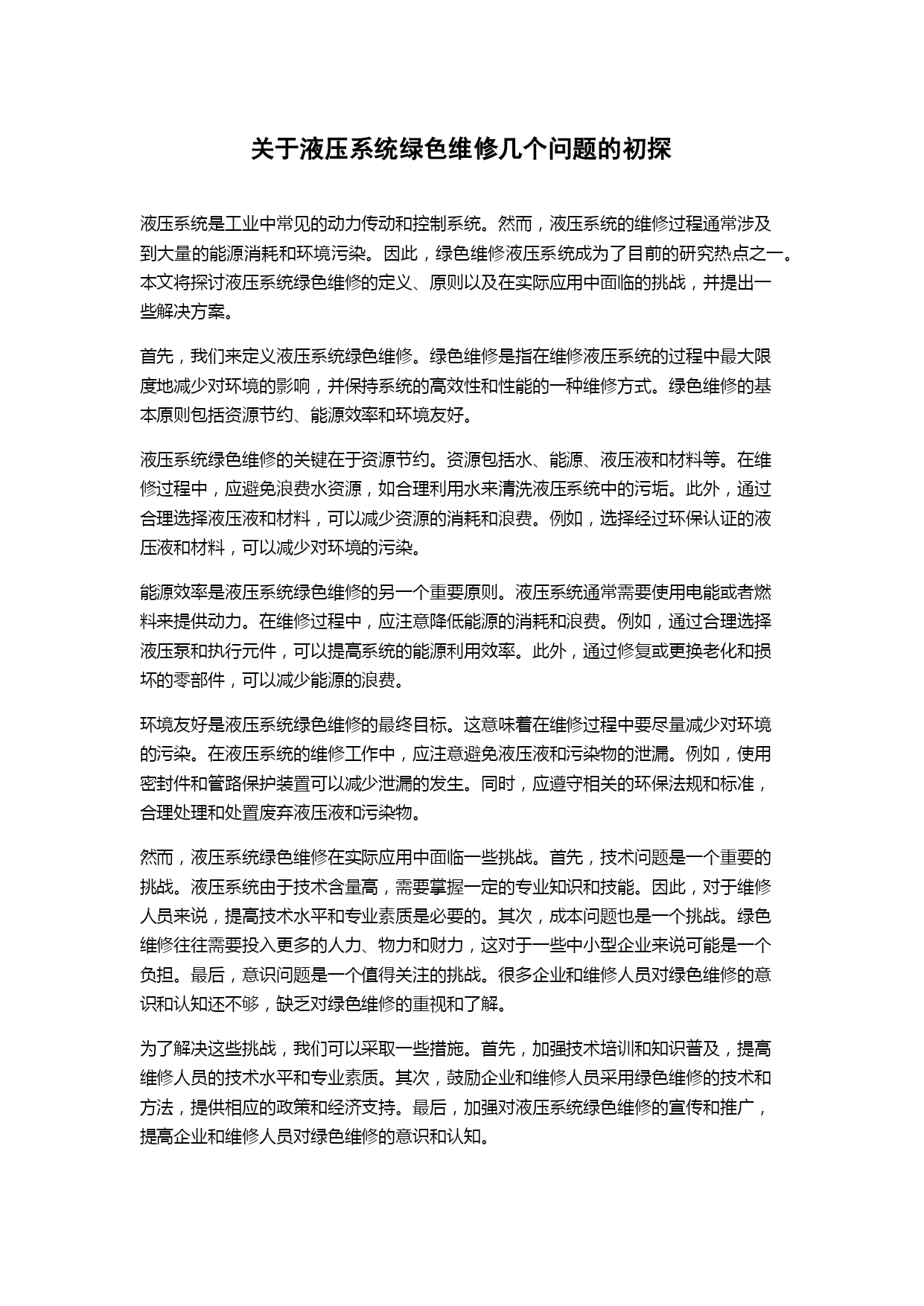 关于液压系统绿色维修几个问题的初探

液压系统是工业中常见的动力传动和控制系统。然而，液压系统的维修过程通常涉及到大量的能源消耗和环境污染。因此，绿色维修液压系统成为了目前的研究热点之一。本文将探讨液压系统绿色维修的定义、原则以及在实际应用中面临的挑战，并提出一些解决方案。

首先，我们来定义液压系统绿色维修。绿色维修是指在维修液压系统的过程中最大限度地减少对环境的影响，并保持系统的高效性和性能的一种维修方式。绿色维修的基本原则包括资源节约、能源效率和环境友好。

液压系统绿色维修的关键在于资源节约。资源包括水、能源、液压液和材料等。在维修过程中，应避免浪费水资源，如合理利用水来清洗液压系统中的污垢。此外，通过合理选择液压液和材料，可以减少资源的消耗和浪费。例如，选择经过环保认证的液压液和材料，可以减少对环境的污染。

能源效率是液压系统绿色维修的另一个重要原则。液压系统通常需要使用电能或者燃料来提供动力。在维修过程中，应注意降低能源的消耗和浪费。例如，通过合理选择液压泵和执行元件，可以提高系统的能源利用效率。此外，通过修复或更换老化和损坏的零部件，可以减少能源的浪费。

环境友好是液压系统绿色维修的最终目标。这意味着在维修过程中要尽量减少对环境的污染。在液压系统的维修工作中，应注意避免液压液和污染物的泄漏。例如，使用密封件和管路保护装置可以减少泄漏的发生。同时，应遵守相关的环保法规和标准，合理处理和处置废弃液压液和污染物。

然而，液压系统绿色维修在实际应用中面临一些挑战。首先，技术问题是一个重要的挑战。液压系统由于技术含量高，需要掌握一定的专业知识和技能。因此，对于维修人员来说，提高技术水平和专业素质是必要的。其次，成本问题也是一个挑战。绿色维修往往需要投入更多的人力、物力和财力，这对于一些中小型企业来说可能是一个负担。最后，意识问题是一个值得关注的挑战。很多企业和维修人员对绿色维修的意识和认知还不够，缺乏对绿色维修的重视和了解。

为了解决这些挑战，我们可以采取一些措施。首先，加强技术培训和知识普及，提高维修人员的技术水平和专业素质。其次，鼓励企业和维修人员采用绿色维修的技术和方法，提供相应的政策和经济支持。最后，加强对液压系统绿色维修的宣传和推广，提高企业和维修人员对绿色维修的意识和认知。